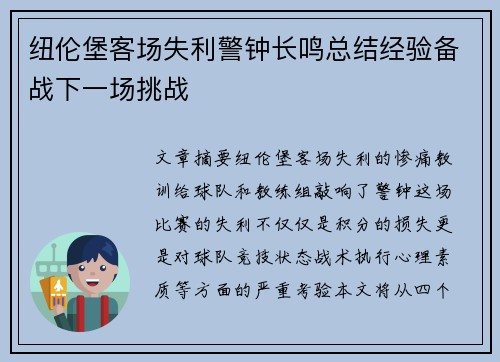 纽伦堡客场失利警钟长鸣总结经验备战下一场挑战

文章摘要纽伦堡客场失利的惨痛教训给球队和教练组敲响了警钟这场比赛的失利不仅仅是积分的损失更是对球队竞技状态战术执行心理素质等方面的严重考验本文将从四个